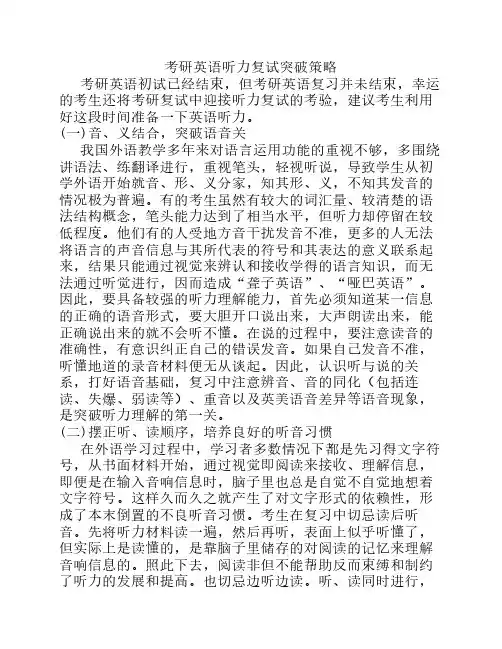 考研英语听力复试突破策略

考研英语初试已经结束，但考研英语复习并未结束，幸运的考生还将考研复试中迎接听力复试的考验，建议考生利用好这段时间准备一下英语听力。

(一)音、义结合，突破语音关

我国外语教学多年来对语言运用功能的重视不够，多围绕讲语法、练翻译进行，重视笔头，轻视听说，导致学生从初学外语开始就音、形、义分家，知其形、义，不知其发音的情况极为普遍。有的考生虽然有较大的词汇量、较清楚的语法结构概念，笔头能力达到了相当水平，但听力却停留在较低程度。他们有的人受地方音干扰发音不准，更多的人无法将语言的声音信息与其所代表的符号和其表达的意义联系起来，结果只能通过视觉来辨认和接收学得的语言知识，而无法通过听觉进行，因而造成“聋子英语”、“哑巴英语”。因此，要具备较强的听力理解能力，首先必须知道某一信息的正确的语音形式，要大胆开口说出来，大声朗读出来，能正确说出来的就不会听不懂。在说的过程中，要注意读音的准确性，有意识纠正自己的错误发音。如果自己发音不准，听懂地道的录音材料便无从谈起。因此，认识听与说的关系，打好语音基础，复习中注意辨音、音的同化（包括连读、失爆、弱读等）、重音以及英美语音差异等语音现象，是突破听力理解的第一关。

(二)摆正听、读顺序，培养良好的听音习惯

在外语学习过程中，学习者多数情况下都是先习得文字符号，从书面材料开始，通过视觉即阅读来接收、理解信息，即便是在输入音响信息时，脑子里也总是自觉不自觉地想着文字符号。这样久而久之就产生了对文字形式的依赖性，形成了本末倒置的不良听音习惯。考生在复习中切忌读后听音。先将听力材料读一遍，然后再听，表面上似乎听懂了，但实际上是读懂的，是靠脑子里储存的对阅读的记忆来理解音响信息的。照此下去，阅读非但不能帮助反而束缚和制约了听力的发展和提高。也切忌边听边读。听、读同时进行，